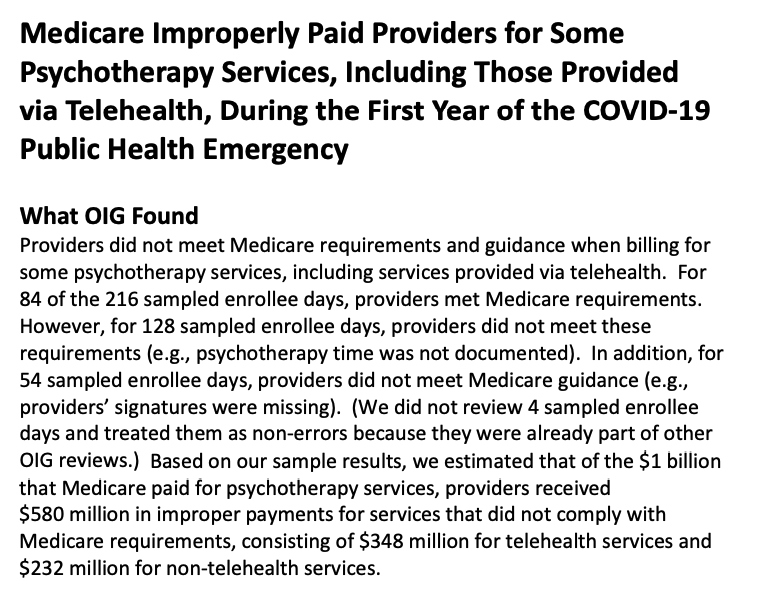 Medicare Improperly Paid Providers for Some Psychotherapy Services, Including Those Provided via Telehealth, During the First Year of the COVID-19 Public Health Emergency

What OIG Found
Providers did not meet Medicare requirements and guidance when billing for some psychotherapy services, including services provided via telehealth. For 84 of the 216 sampled enrollee days, providers met Medicare requirements. However, for 128 sampled enrollee days, providers did not meet these requirements (e.g., psychotherapy time was not documented). In addition, for 54 sampled enrollee days, providers did not meet Medicare guidance (e.g., providers' signatures were missing). (We did not review 4 sampled enrollee days and treated them as non-errors because they were already part of other OIG reviews.) Based on our sample results, we estimated that of the \$1 billion that Medicare paid for psychotherapy services, providers received \$580 million in improper payments for services that did not comply with Medicare requirements, consisting of \$348 million for telehealth services and \$232 million for non-telehealth services.